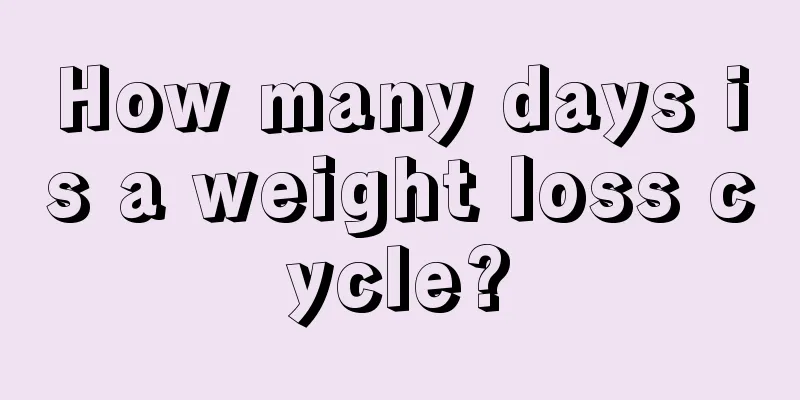 How many days is a weight loss cycle?